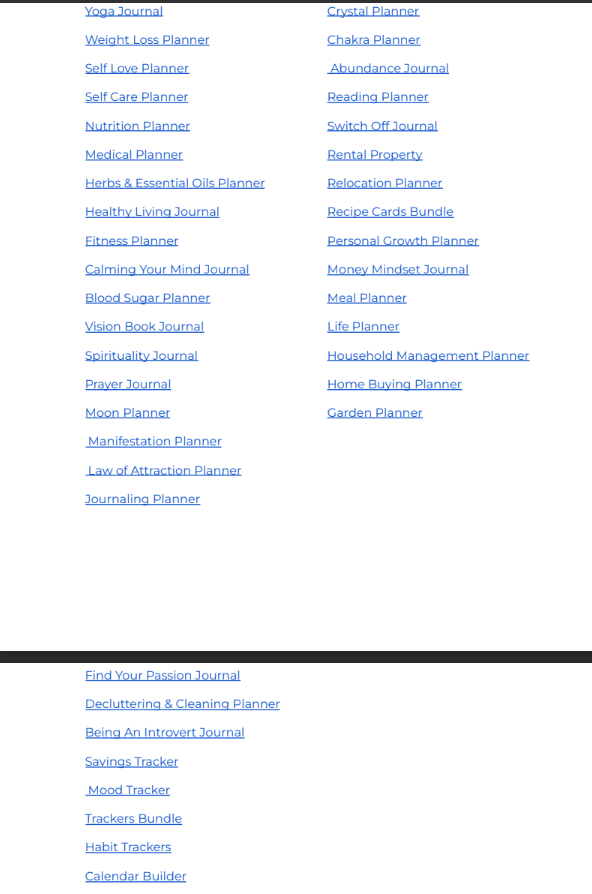 Yoga Journal
Weight Loss Planner
Self Love Planner
Self Care Planner
Nutrition Planner
Medical Planner
Herbs & Essential Oils Planner
Healthy Living Journal
Fitness Planner
Calming Your Mind Journal
Blood Sugar Planner
Vision Book Journal
Spirituality Journal
Prayer Journal
Moon Planner
Manifestation Planner
Law of Attraction Planner
Journaling Planner

Crystal Planner
Chakra Planner
Abundance Journal
Reading Planner
Switch Off Journal
Rental Property
Relocation Planner
Recipe Cards Bundle
Personal Growth Planner
Money Mindset Journal
Meal Planner
Life Planner
Household Management Planner
Home Buying Planner
Garden Planner

Find Your Passion Journal
Decluttering & Cleaning Planner
Being An Introvert Journal
Savings Tracker
Mood Tracker
Trackers Bundle
Habit Trackers
Calendar Builder